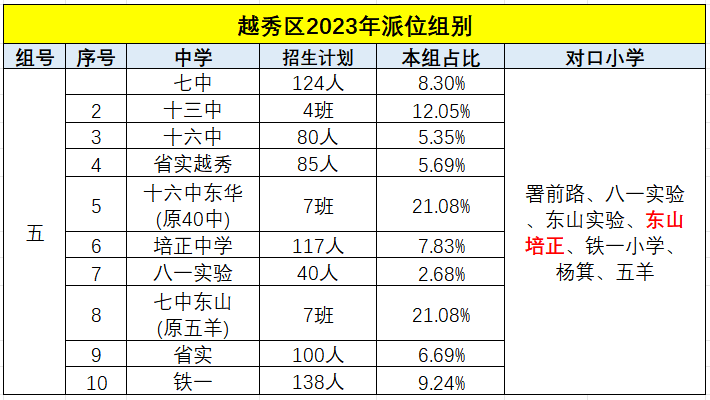 越秀区2023年派位组别

| 组号 | 序号 | 中学 | 招生计划 | 本组占比 | 对口小学 |
|---|---|---|---|---|---|
| 五 | | 七中 | 124人 | 8.30% | 署前路、八一实验、东山实验、东山培正、铁一小学、杨箕、五羊 |
| | 2 | 十三中 | 4班 | 12.05% | |
| | 3 | 十六中 | 80人 | 5.35% | |
| | 4 | 省实越秀 | 85人 | 5.69% | |
| | 5 | 十六中东华(原40中) | 7班 | 21.08% | |
| | 6 | 培正中学 | 117人 | 7.83% | |
| | 7 | 八一实验 | 40人 | 2.68% | |
| | 8 | 七中东山(原五羊) | 7班 | 21.08% | |
| | 9 | 省实 | 100人 | 6.69% | |
| | 10 | 铁一 | 138人 | 9.24% | |